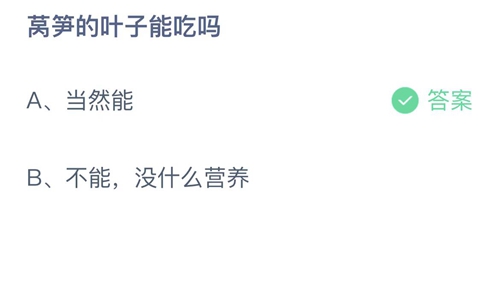 莴笋的叶子能吃吗

A、当然能

答案

B、不能，没什么营养